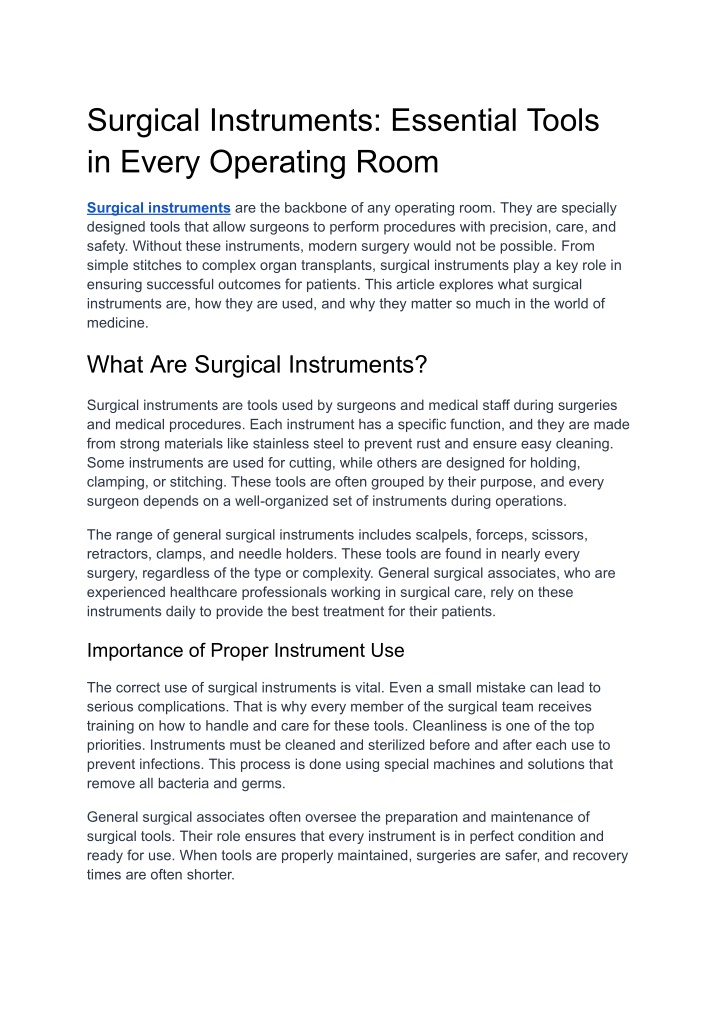 Surgical Instruments: Essential Tools in Every Operating Room

Surgical instruments are the backbone of any operating room. They are specially designed tools that allow surgeons to perform procedures with precision, care, and safety. Without these instruments, modern surgery would not be possible. From simple stitches to complex organ transplants, surgical instruments play a key role in ensuring successful outcomes for patients. This article explores what surgical instruments are, how they are used, and why they matter so much in the world of medicine.

What Are Surgical Instruments?

Surgical instruments are tools used by surgeons and medical staff during surgeries and medical procedures. Each instrument has a specific function, and they are made from strong materials like stainless steel to prevent rust and ensure easy cleaning. Some instruments are used for cutting, while others are designed for holding, clamping, or stitching. These tools are often grouped by their purpose, and every surgeon depends on a well-organized set of instruments during operations.

The range of general surgical instruments includes scalpels, forceps, scissors, retractors, clamps, and needle holders. These tools are found in nearly every surgery, regardless of the type or complexity. General surgical associates, who are experienced healthcare professionals working in surgical care, rely on these instruments daily to provide the best treatment for their patients.

Importance of Proper Instrument Use

The correct use of surgical instruments is vital. Even a small mistake can lead to serious complications. That is why every member of the surgical team receives training on how to handle and care for these tools. Cleanliness is one of the top priorities. Instruments must be cleaned and sterilized before and after each use to prevent infections. This process is done using special machines and solutions that remove all bacteria and germs.

General surgical associates often oversee the preparation and maintenance of surgical tools. Their role ensures that every instrument is in perfect condition and ready for use. When tools are properly maintained, surgeries are safer, and recovery times are often shorter.